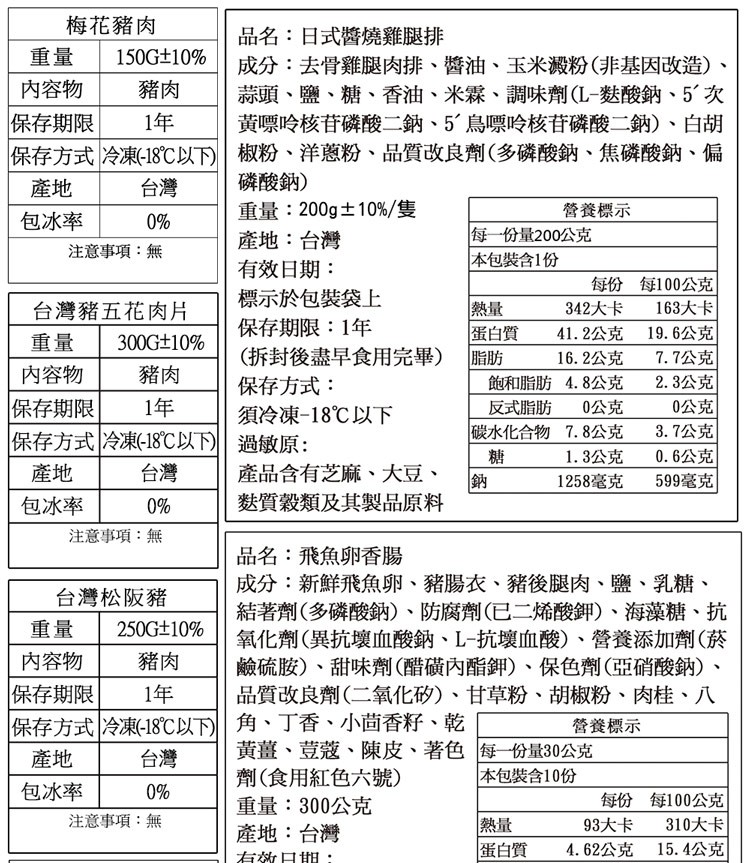 梅花豬肉

| 重量 | 150G±10% |
|---|---|
| 內容物 | 豬肉 |
| 保存期限 | 1年 |
| 保存方式 | 冷凍(-18℃以下) |
| 產地 | 台灣 |
| 包冰率 | 0% |

注意事項：無

台灣豬五花肉片

| 重量 | 300G±10% |
|---|---|
| 內容物 | 豬肉 |
| 保存期限 | 1年 |
| 保存方式 | 冷凍(-18℃以下) |
| 產地 | 台灣 |
| 包冰率 | 0% |

注意事項：無

台灣松阪豬

| 重量 | 250G±10% |
|---|---|
| 內容物 | 豬肉 |
| 保存期限 | 1年 |
| 保存方式 | 冷凍(-18℃以下) |
| 產地 | 台灣 |
| 包冰率 | 0% |

注意事項：無

品名：日式醬燒雞腿排
成分：去骨雞腿肉排、醬油、玉米澱粉(非基因改造)、蒜頭、鹽、糖、香油、米霖、調味劑(L-麩酸鈉、5´次黃嘌呤核苷磷酸二鈉、5´鳥嘌呤核苷磷酸二鈉)、白胡椒粉、洋蔥粉、品質改良劑(多磷酸鈉、焦磷酸鈉、偏磷酸鈉)
重量：200g±10%/隻
產地：台灣
有效日期：
標示於包裝袋上
保存期限：1年
(拆封後盡早食用完畢)
保存方式：
須冷凍-18℃以下
過敏原：
產品含有芝麻、大豆、麩質穀類及其製品原料

營養標示
每一份量200公克
本包裝含1份

| | 每份 | 每100公克 |
|---|---|---|
| 熱量 | 342大卡 | 163大卡 |
| 蛋白質 | 41.2公克 | 19.6公克 |
| 脂肪 | 16.2公克 | 7.7公克 |
| 飽和脂肪 | 4.8公克 | 2.3公克 |
| 反式脂肪 | 0公克 | 0公克 |
| 碳水化合物 | 7.8公克 | 3.7公克 |
| 糖 | 1.3公克 | 0.6公克 |
| 鈉 | 1258毫克 | 599毫克 |

品名：飛魚卵香腸
成分：新鮮飛魚卵、豬腸衣、豬後腿肉、鹽、乳糖、結著劑(多磷酸鈉)、防腐劑(已二烯酸鉀)、海藻糖、抗氧化劑(異抗壞血酸鈉、L-抗壞血酸)、營養添加劑(菸鹼硫胺)、甜味劑(醋磺內酯鉀)、保色劑(亞硝酸鈉)、品質改良劑(二氧化矽)、甘草粉、胡椒粉、肉桂、八角、丁香、小茴香籽、乾黃薑、荳蔻、陳皮、著色劑(食用紅色六號)
重量：300公克
產地：台灣
有效日期：

營養標示
每一份量30公克
本包裝含10份

| | 每份 | 每100公克 |
|---|---|---|
| 熱量 | 93大卡 | 310大卡 |
| 蛋白質 | 4.62公克 | 15.4公克 |